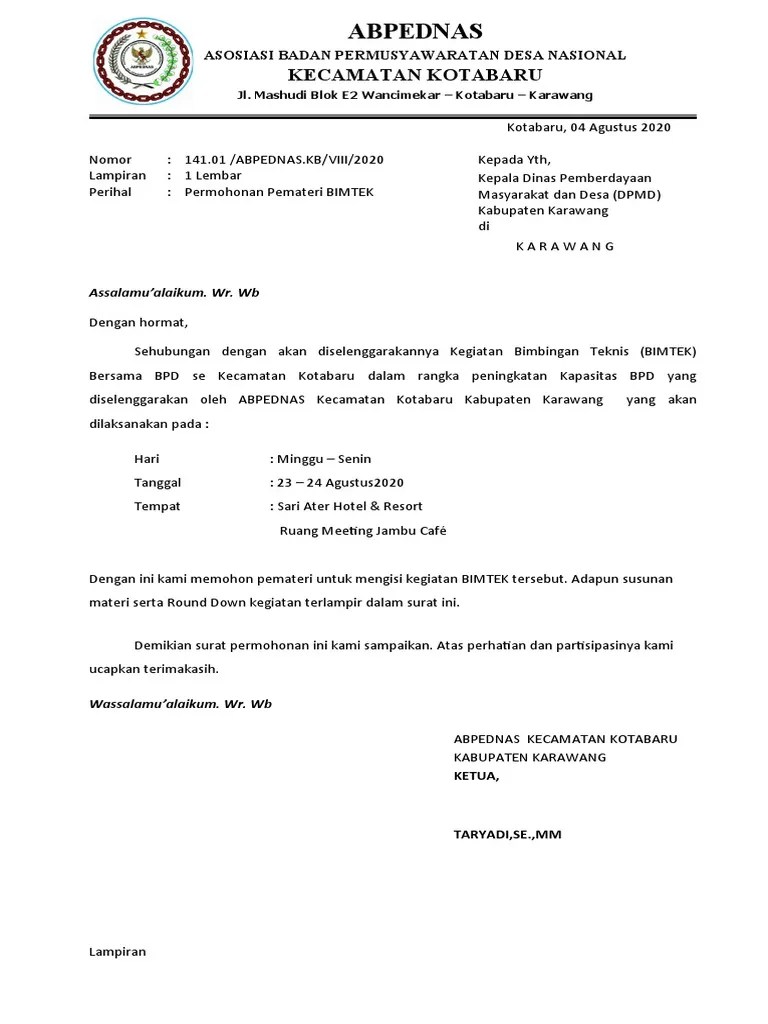 ABPEDNAS
ASOSIASI BADAN PERMUSYAWARATAN DESA NASIONAL
KECAMATAN KOTABARU
Jl. Mashudi Blok E2 Wancimekar – Kotabaru – Karawang

Kotabaru, 04 Agustus 2020

Nomor : 141.01 /ABPEDNAS.KB/VIII/2020
Lampiran : 1 Lembar
Perihal : Permohonan Pemateri BIMTEK

Kepada Yth,
Kepala Dinas Pemberdayaan Masyarakat dan Desa (DPMD)
Kabupaten Karawang
di
K A R A W A N G

Assalamu'alaikum. Wr. Wb

Dengan hormat,

Sehubungan dengan akan diselenggarakannya Kegiatan Bimbingan Teknis (BIMTEK) Bersama BPD se Kecamatan Kotabaru dalam rangka peningkatan Kapasitas BPD yang diselenggarakan oleh ABPEDNAS Kecamatan Kotabaru Kabupaten Karawang yang akan dilaksanakan pada :

Hari : Minggu – Senin
Tanggal : 23 – 24 Agustus2020
Tempat : Sari Ater Hotel & Resort
Ruang Meeting Jambu Café

Dengan ini kami memohon pemateri untuk mengisi kegiatan BIMTEK tersebut. Adapun susunan materi serta Round Down kegiatan terlampir dalam surat ini.

Demikian surat permohonan ini kami sampaikan. Atas perhatian dan partisipasinya kami ucapkan terimakasih.

Wassalamu'alaikum. Wr. Wb

ABPEDNAS KECAMATAN KOTABARU
KABUPATEN KARAWANG
KETUA,

TARYADI,SE.,MM

Lampiran